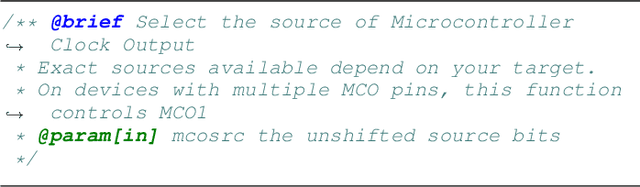 /** @brief Select the source of Microcontroller
↪ Clock Output
 * Exact sources available depend on your target.
 * On devices with multiple MCO pins, this function
↪ controls MCO1
 * @param[in] mcosrc the unshifted source bits
 */